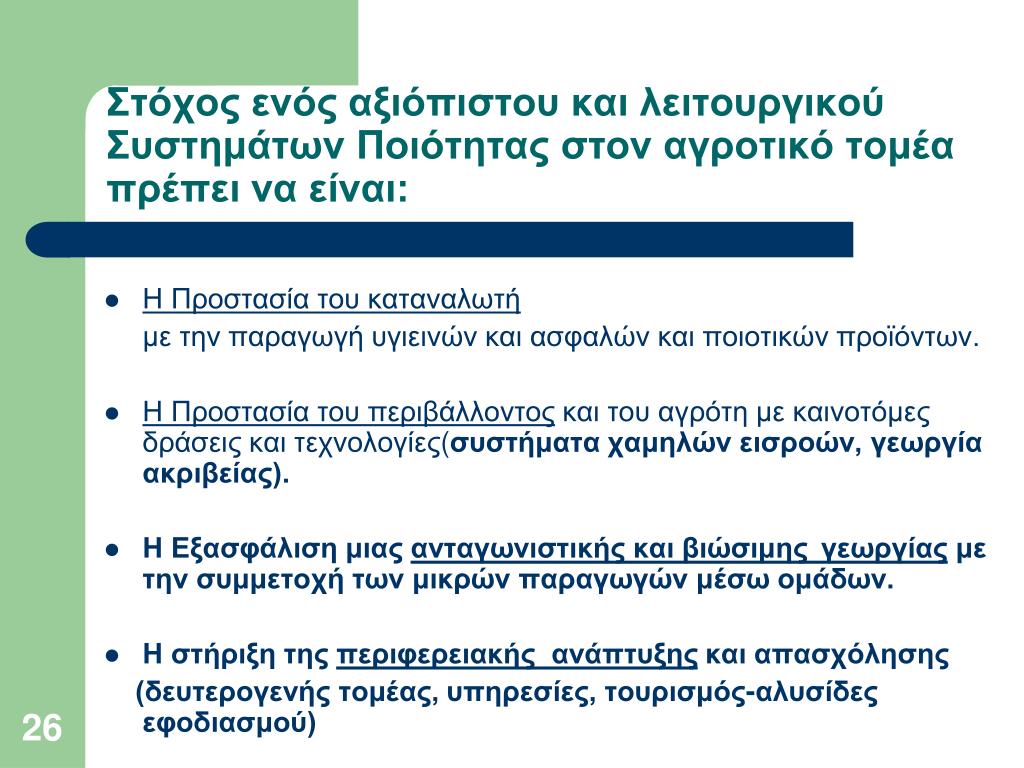 Στόχος ενός αξιόπιστου και λειτουργικού Συστημάτων Ποιότητας στον αγροτικό τομέα πρέπει να είναι:

- Η Προστασία του καταναλωτή
με την παραγωγή υγιεινών και ασφαλών και ποιοτικών προϊόντων.

- Η Προστασία του περιβάλλοντος και του αγρότη με καινοτόμες δράσεις και τεχνολογίες(συστήματα χαμηλών εισροών, γεωργία ακριβείας).

- Η Εξασφάλιση μιας ανταγωνιστικής και βιώσιμης γεωργίας με την συμμετοχή των μικρών παραγωγών μέσω ομάδων.

- Η στήριξη της περιφερειακής ανάπτυξης και απασχόλησης
(δευτερογενής τομέας, υπηρεσίες, τουρισμός-αλυσίδες εφοδιασμού)

26